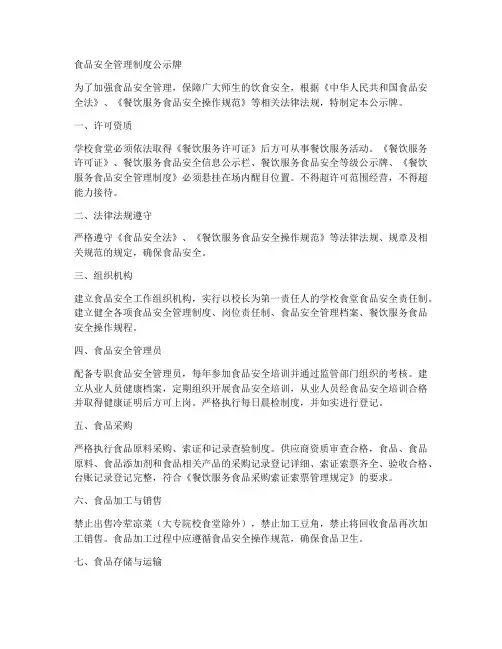 食品安全管理制度公示牌

为了加强食品安全管理，保障广大师生的饮食安全，根据《中华人民共和国食品安全法》、《餐饮服务食品安全操作规范》等相关法律法规，特制定本公示牌。

一、许可资质

学校食堂必须依法取得《餐饮服务许可证》后方可从事餐饮服务活动。《餐饮服务许可证》、餐饮服务食品安全信息公示栏、餐饮服务食品安全等级公示牌、《餐饮服务食品安全管理制度》必须悬挂在场内醒目位置。不得超许可范围经营，不得超能力接待。

二、法律法规遵守

严格遵守《食品安全法》、《餐饮服务食品安全操作规范》等法律法规、规章及相关规范的规定，确保食品安全。

三、组织机构

建立食品安全工作组织机构，实行以校长为第一责任人的学校食堂食品安全责任制。建立健全各项食品安全管理制度、岗位责任制、食品安全管理档案、餐饮服务食品安全操作规程。

四、食品安全管理员

配备专职食品安全管理员，每年参加食品安全培训并通过监管部门组织的考核。建立从业人员健康档案，定期组织开展食品安全培训，从业人员经食品安全培训合格并取得健康证明后方可上岗。严格执行每日晨检制度，并如实进行登记。

五、食品采购

严格执行食品原料采购、索证和记录查验制度。供应商资质审查合格，食品、食品原料、食品添加剂和食品相关产品的采购记录登记详细、索证索票齐全、验收合格、台账记录登记完整，符合《餐饮服务食品采购索证索票管理规定》的要求。

六、食品加工与销售

禁止出售冷荤凉菜（大专院校食堂除外），禁止加工豆角，禁止将回收食品再次加工销售。食品加工过程中应遵循食品安全操作规范，确保食品卫生。

七、食品存储与运输